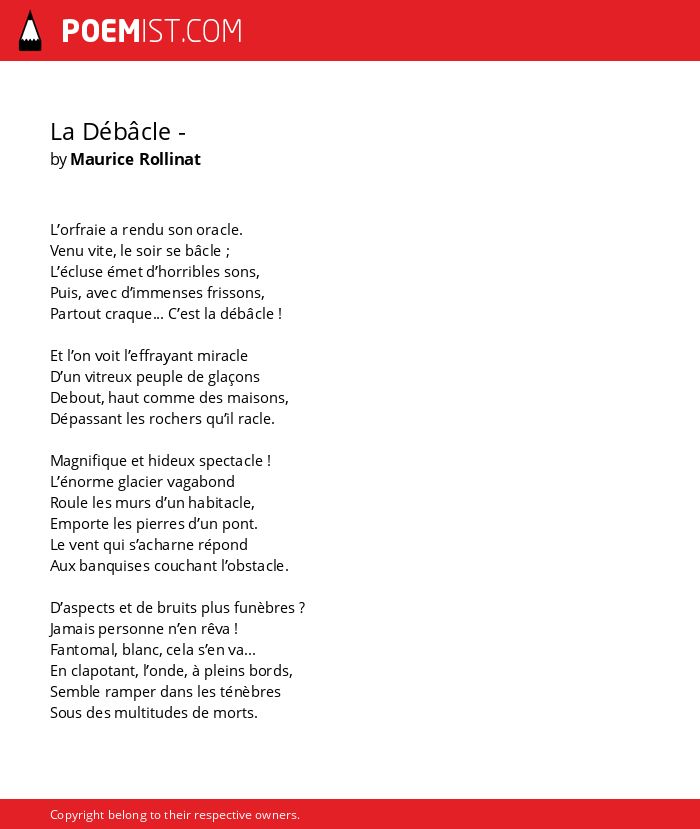 POEMIST.COM

La Débâcle -
by Maurice Rollinat

L'orfraie a rendu son oracle.
Venu vite, le soir se bâcle ;
L'écluse émet d'horribles sons,
Puis, avec d'immenses frissons,
Partout craque... C'est la débâcle !

Et l'on voit l'effrayant miracle
D'un vitreux peuple de glaçons
Debout, haut comme des maisons,
Dépassant les rochers qu'il racle.

Magnifique et hideux spectacle !
L'énorme glacier vagabond
Roule les murs d'un habitacle,
Emporte les pierres d'un pont.
Le vent qui s'acharne répond
Aux banquises couchant l'obstacle.

D'aspects et de bruits plus funèbres ?
Jamais personne n'en rêva !
Fantomal, blanc, cela s'en va...
En clapotant, l'onde, à pleins bords,
Semble ramper dans les ténèbres
Sous des multitudes de morts.

Copyright belong to their respective owners.